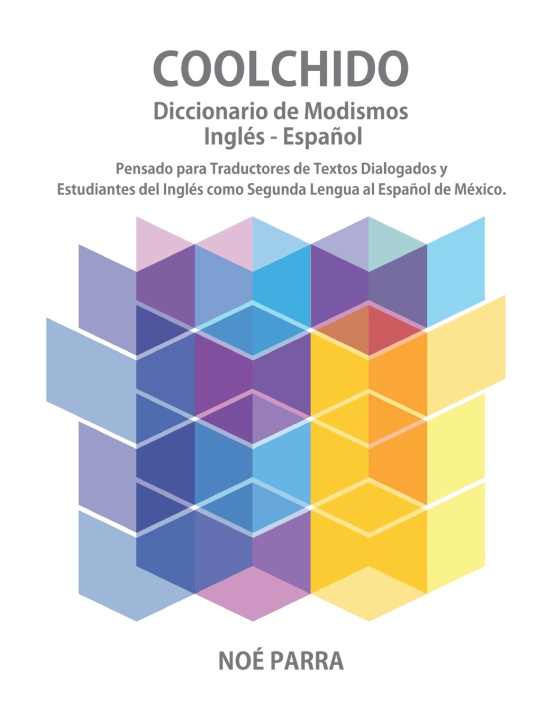 COOLCHIDO

Diccionario de Modismos
Inglés - Español

Pensado para Traductores de Textos Dialogados y Estudiantes del Inglés como Segunda Lengua al Español de México.

NOÉ PARRA